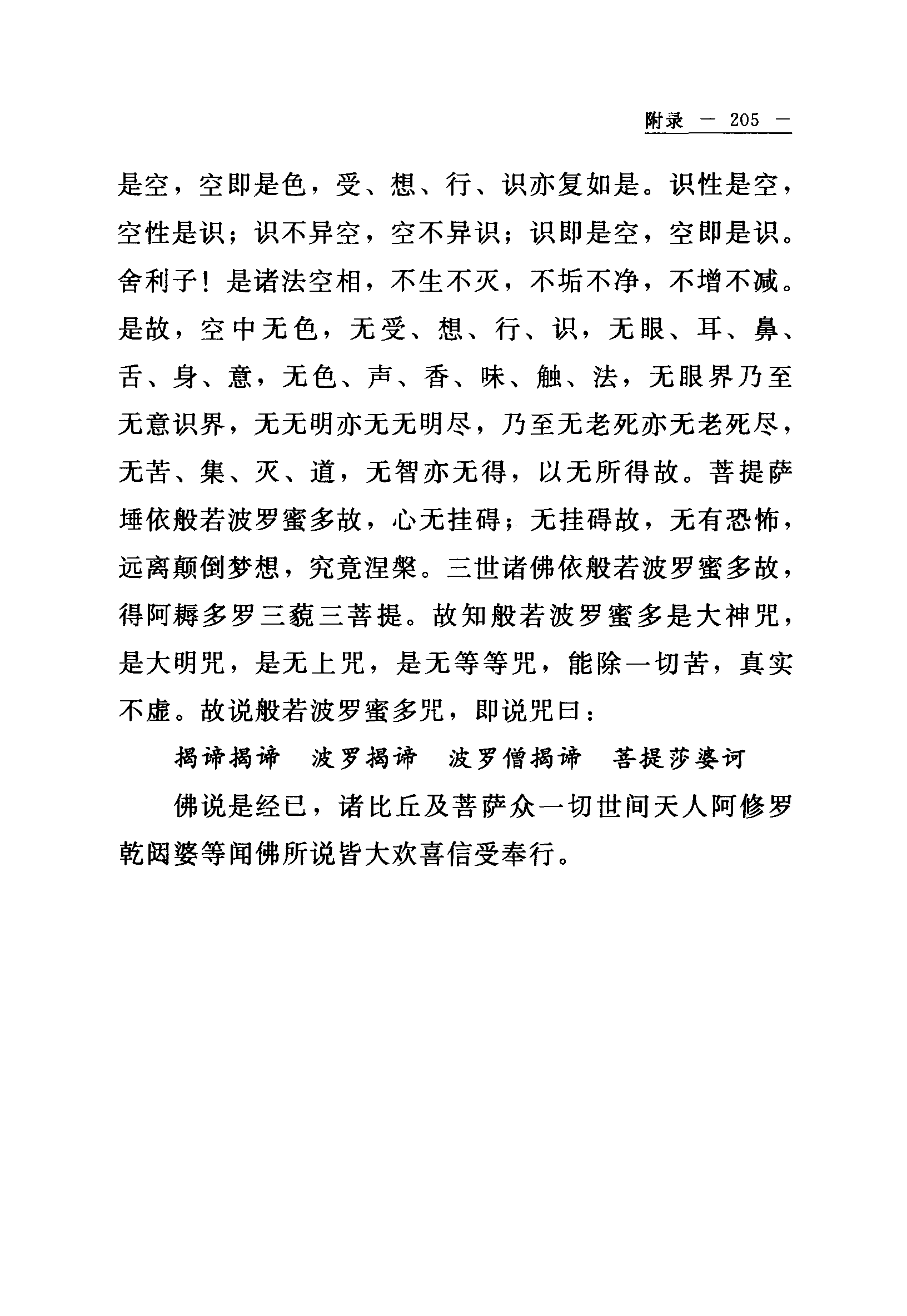 附录 — 205 —

是空，空即是色，受、想、行、识亦复如是。识性是空，空性是识；识不异空，空不异识；识即是空，空即是识。舍利子！是诸法空相，不生不灭，不垢不净，不增不减。是故，空中无色，无受、想、行、识，无眼、耳、鼻、舌、身、意，无色、声、香、味、触、法，无眼界乃至无意识界，无无明亦无无明尽，乃至无老死亦无老死尽，无苦、集、灭、道，无智亦无得，以无所得故。菩提萨埵依般若波罗蜜多故，心无挂碍；无挂碍故，无有恐怖，远离颠倒梦想，究竟涅槃。三世诸佛依般若波罗蜜多故，得阿耨多罗三藐三菩提。故知般若波罗蜜多是大神咒，是大明咒，是无上咒，是无等等咒，能除一切苦，真实不虚。故说般若波罗蜜多咒，即说咒曰：

揭谛揭谛　波罗揭谛　波罗僧揭谛　菩提莎婆诃

佛说是经已，诸比丘及菩萨众一切世间天人阿修罗乾闼婆等闻佛所说皆大欢喜信受奉行。